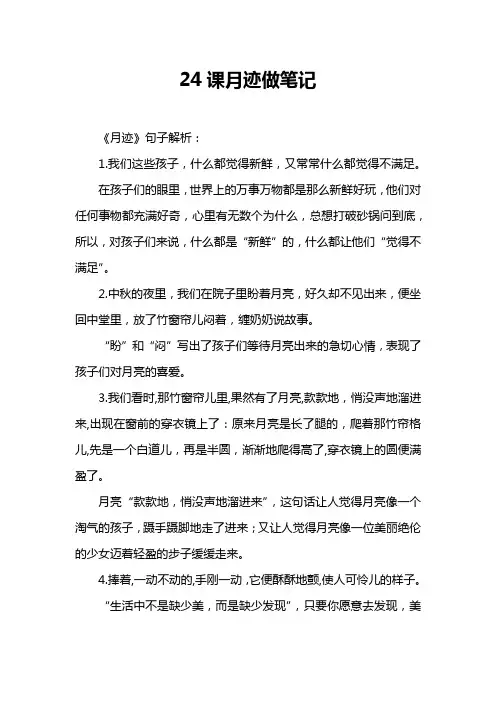 24 课月迹做笔记

《月迹》句子解析：

1.我们这些孩子，什么都觉得新鲜，又常常什么都觉得不满足。

在孩子们的眼里，世界上的万事万物都是那么新鲜好玩，他们对任何事物都充满好奇，心里有无数个为什么，总想打破砂锅问到底，所以，对孩子们来说，什么都是“新鲜”的，什么都让他们“觉得不满足”。

2.中秋的夜里，我们在院子里盼着月亮，好久却不见出来，便坐回中堂里，放了竹窗帘儿闷着，缠奶奶说故事。

“盼”和“闷”写出了孩子们等待月亮出来的急切心情，表现了孩子们对月亮的喜爱。

3.我们看时,那竹窗帘儿里,果然有了月亮,款款地，悄没声地溜进来,出现在窗前的穿衣镜上了：原来月亮是长了腿的，爬着那竹帘格儿,先是一个白道儿，再是半圆，渐渐地爬得高了,穿衣镜上的圆便满盈了。

月亮“款款地，悄没声地溜进来”，这句话让人觉得月亮像一个淘气的孩子，蹑手蹑脚地走了进来；又让人觉得月亮像一位美丽绝伦的少女迈着轻盈的步子缓缓走来。

4.捧着,一动不动的,手刚一动，它便酥酥地颤,使人可怜儿的样子。

“生活中不是缺少美，而是缺少发现”，只要你愿意去发现，美